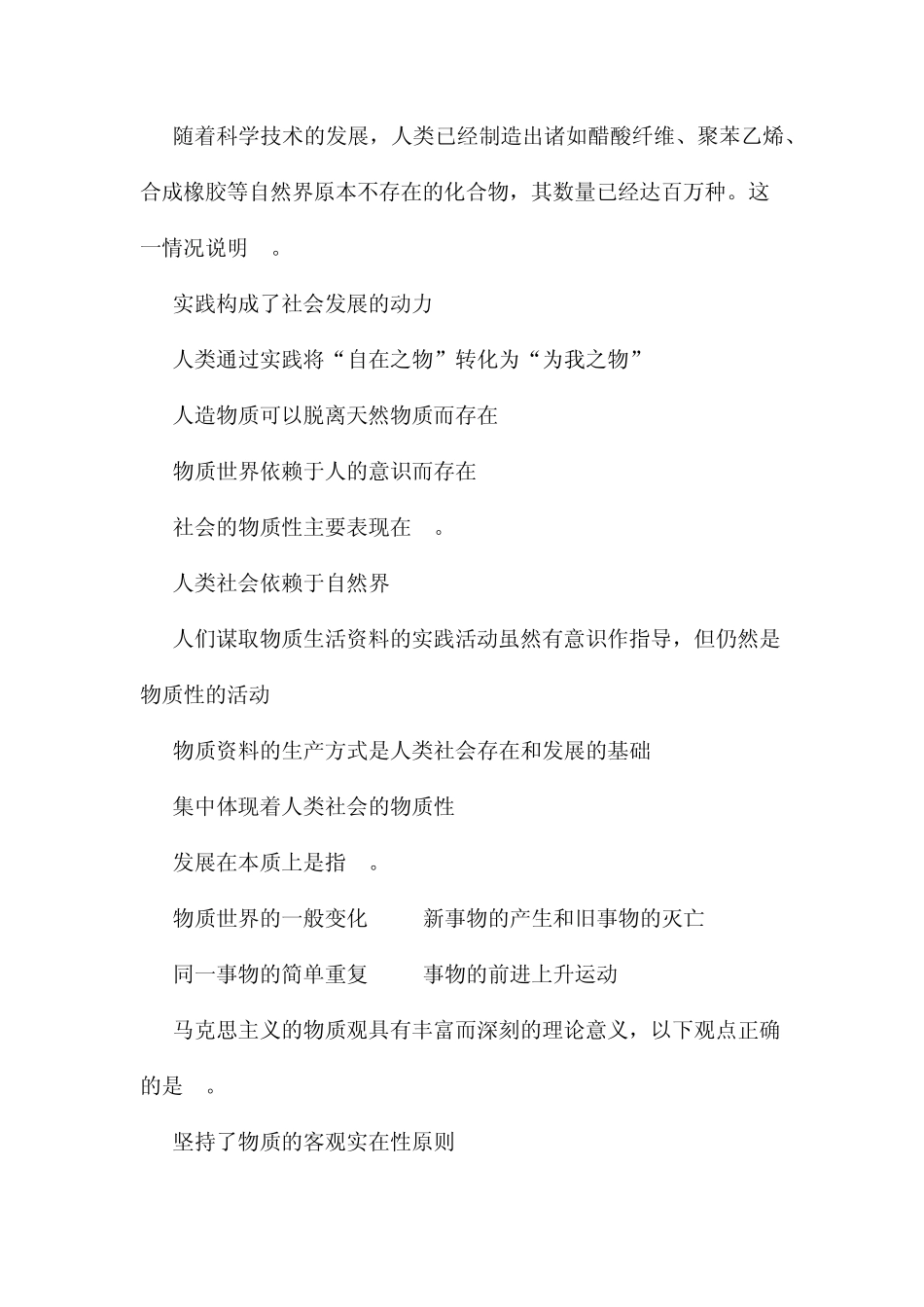 随着科学技术的发展，人类已经制造出诸如醋酸纤维、聚苯乙烯、合成橡胶等自然界原本不存在的化合物，其数量已经达百万种。这一情况说明 。

实践构成了社会发展的动力

人类通过实践将“自在之物”转化为“为我之物”

人造物质可以脱离天然物质而存在

物质世界依赖于人的意识而存在

社会的物质性主要表现在 。

人类社会依赖于自然界

人们谋取物质生活资料的实践活动虽然有意识作指导，但仍然是物质性的活动

物质资料的生产方式是人类社会存在和发展的基础

集中体现着人类社会的物质性

发展在本质上是指 。

物质世界的一般变化 新事物的产生和旧事物的灭亡

同一事物的简单重复 事物的前进上升运动

马克思主义的物质观具有丰富而深刻的理论意义，以下观点正确的是 。

坚持了物质的客观实在性原则